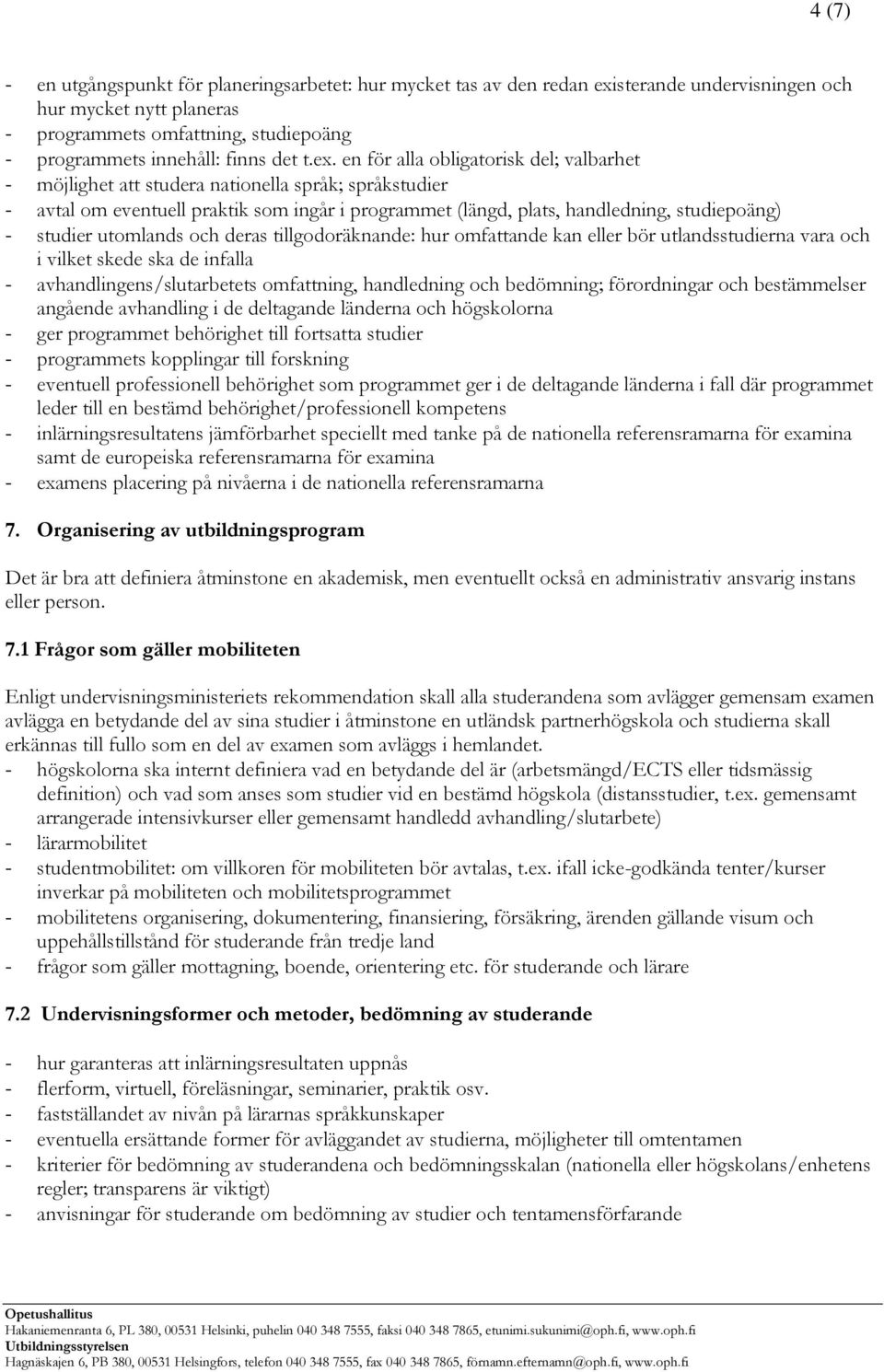 4 (7)

- en utgångspunkt för planeringsarbetet: hur mycket tas av den redan existerande undervisningen och hur mycket nytt planeras
- programmets omfattning, studiepoäng
- programmets innehåll: finns det t.ex. en för alla obligatorisk del; valbarhet
- möjlighet att studera nationella språk; språkstudier
- avtal om eventuell praktik som ingår i programmet (längd, plats, handledning, studiepoäng)
- studier utomlands och deras tillgodoräknande: hur omfattande kan eller bör utlandsstudierna vara och i vilket skede ska de infalla
- avhandlingens/slutarbetets omfattning, handledning och bedömning; förordningar och bestämmelser angående avhandling i de deltagande länderna och högskolorna
- ger programmet behörighet till fortsatta studier
- programmets kopplingar till forskning
- eventuell professionell behörighet som programmet ger i de deltagande länderna i fall där programmet leder till en bestämd behörighet/professionell kompetens
- inlärningsresultatens jämförbarhet speciellt med tanke på de nationella referensramarna för examina samt de europeiska referensramarna för examina
- examens placering på nivåerna i de nationella referensramarna

7. Organisering av utbildningsprogram

Det är bra att definiera åtminstone en akademisk, men eventuellt också en administrativ ansvarig instans eller person.

7.1 Frågor som gäller mobiliteten

Enligt undervisningsministeriets rekommendation skall alla studerandena som avlägger gemensam examen avlägga en betydande del av sina studier i åtminstone en utländsk partnerhögskola och studierna skall erkännas till fullo som en del av examen som avläggs i hemlandet.
- högskolorna ska internt definiera vad en betydande del är (arbetsmängd/ECTS eller tidsmässig definition) och vad som anses som studier vid en bestämd högskola (distansstudier, t.ex. gemensamt arrangerade intensivkurser eller gemensamt handledd avhandling/slutarbete)
- lärarmobilitet
- studentmobilitet: om villkoren för mobiliteten bör avtalas, t.ex. ifall icke-godkända tenter/kurser inverkar på mobiliteten och mobilitetsprogrammet
- mobilitetens organisering, dokumentering, finansiering, försäkring, ärenden gällande visum och uppehållstillstånd för studerande från tredje land
- frågor som gäller mottagning, boende, orientering etc. för studerande och lärare

7.2 Undervisningsformer och metoder, bedömning av studerande

- hur garanteras att inlärningsresultaten uppnås
- flerform, virtuell, föreläsningar, seminarier, praktik osv.
- fastställandet av nivån på lärarnas språkkunskaper
- eventuella ersättande former för avläggandet av studierna, möjligheter till omtentamen
- kriterier för bedömning av studerandena och bedömningsskalan (nationella eller högskolans/enhetens regler; transparens är viktigt)
- anvisningar för studerande om bedömning av studier och tentamensförfarande

Opetushallitus
Hakaniemenranta 6, PL 380, 00531 Helsinki, puhelin 040 348 7555, faksi 040 348 7865, etunimi.sukunimi@oph.fi, www.oph.fi
Utbildningsstyrelsen
Hagnäskajen 6, PB 380, 00531 Helsingfors, telefon 040 348 7555, fax 040 348 7865, förnamn.efternamn@oph.fi, www.oph.fi